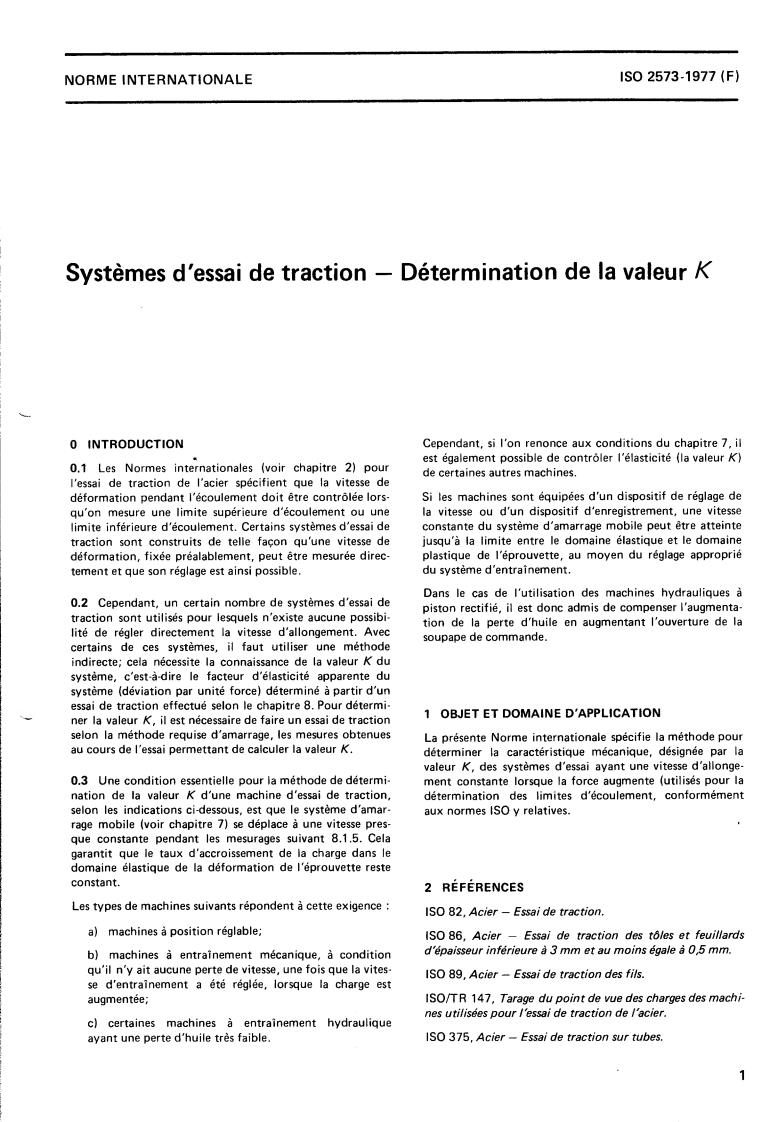 NORME INTERNATIONALE

ISO 2573-1977 (F)

Systèmes d'essai de traction — Détermination de la valeur $K$

0 INTRODUCTION

0.1 Les Normes internationales (voir chapitre 2) pour l'essai de traction de l'acier spécifient que la vitesse de déformation pendant l'écoulement doit être contrôlée lorsqu'on mesure une limite supérieure d'écoulement ou une limite inférieure d'écoulement. Certains systèmes d'essai de traction sont construits de telle façon qu'une vitesse de déformation, fixée préalablement, peut être mesurée directement et que son réglage est ainsi possible.

0.2 Cependant, un certain nombre de systèmes d'essai de traction sont utilisés pour lesquels n'existe aucune possibilité de régler directement la vitesse d'allongement. Avec certains de ces systèmes, il faut utiliser une méthode indirecte; cela nécessite la connaissance de la valeur $K$ du système, c'est-à-dire le facteur d'élasticité apparente du système (déviation par unité force) déterminé à partir d'un essai de traction effectué selon le chapitre 8. Pour déterminer la valeur $K$, il est nécessaire de faire un essai de traction selon la méthode requise d'amarrage, les mesures obtenues au cours de l'essai permettant de calculer la valeur $K$.

0.3 Une condition essentielle pour la méthode de détermination de la valeur $K$ d'une machine d'essai de traction, selon les indications ci-dessous, est que le système d'amarrage mobile (voir chapitre 7) se déplace à une vitesse presque constante pendant les mesurages suivant 8.1.5. Cela garantit que le taux d'accroissement de la charge dans le domaine élastique de la déformation de l'éprouvette reste constant.

Les types de machines suivants répondent à cette exigence :

a) machines à position réglable;

b) machines à entraînement mécanique, à condition qu'il n'y ait aucune perte de vitesse, une fois que la vitesse d'entraînement a été réglée, lorsque la charge est augmentée;

c) certaines machines à entraînement hydraulique ayant une perte d'huile très faible.

Cependant, si l'on renonce aux conditions du chapitre 7, il est également possible de contrôler l'élasticité (la valeur $K$) de certaines autres machines.

Si les machines sont équipées d'un dispositif de réglage de la vitesse ou d'un dispositif d'enregistrement, une vitesse constante du système d'amarrage mobile peut être atteinte jusqu'à la limite entre le domaine élastique et le domaine plastique de l'éprouvette, au moyen du réglage approprié du système d'entraînement.

Dans le cas de l'utilisation des machines hydrauliques à piston rectifié, il est donc admis de compenser l'augmentation de la perte d'huile en augmentant l'ouverture de la soupape de commande.

1 OBJET ET DOMAINE D'APPLICATION

La présente Norme internationale spécifie la méthode pour déterminer la caractéristique mécanique, désignée par la valeur $K$, des systèmes d'essai ayant une vitesse d'allongement constante lorsque la force augmente (utilisés pour la détermination des limites d'écoulement, conformément aux normes ISO y relatives.

2 RÉFÉRENCES

ISO 82, Acier — Essai de traction.

ISO 86, Acier — Essai de traction des tôles et feuillards d'épaisseur inférieure à 3 mm et au moins égale à 0,5 mm.

ISO 89, Acier — Essai de traction des fils.

ISO/TR 147, Tarage du point de vue des charges des machines utilisées pour l'essai de traction de l'acier.

ISO 375, Acier — Essai de traction sur tubes.

1